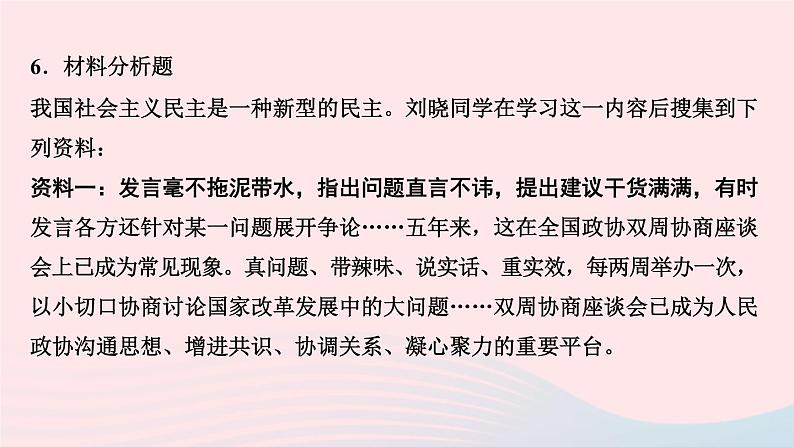 6．材料分析题

我国社会主义民主是一种新型的民主。刘晓同学在学习这一内容后搜集到下列资料：

资料一：发言毫不拖泥带水，指出问题直言不讳，提出建议干货满满，有时发言各方还针对某一问题展开争论……五年来，这在全国政协双周协商座谈会上已成为常见现象。真问题、带辣味、说实话、重实效，每两周举办一次，以小切口协商讨论国家改革发展中的大问题……双周协商座谈会已成为人民政协沟通思想、增进共识、协调关系、凝心聚力的重要平台。